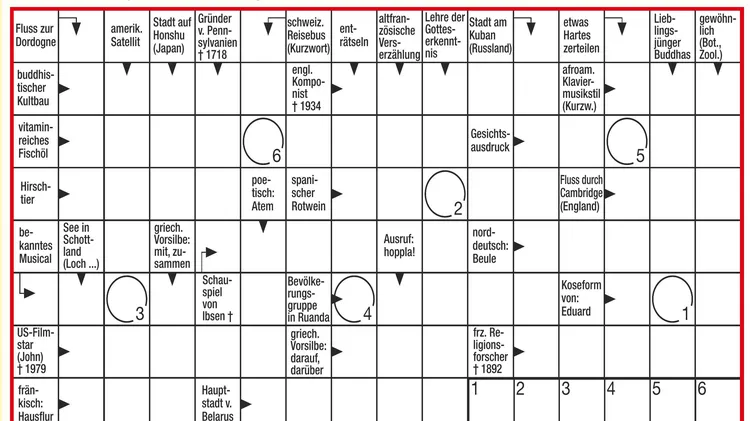 Fluss zur Dordogne

amerik. Satellit

Stadt auf Honshu (Japan)

Gründer v. Pennsylvanien † 1718

schweiz. Reisebus (Kurzwort)

enträtseln

altfranzösische Verserzählung

Lehre der Gotteserkenntnis

Stadt am Kuban (Russland)

etwas Hartes zerteilen

Lieblingsjünger Buddhas

gewöhnlich (Bot., Zool.)

buddhistischer Kultbau

engl. Komponist † 1934

afroam. Klaviermusikstil (Kurzw.)

vitaminreiches Fischöl

6

Gesichtsausdruck

5

Hirschtier

poetisch: Atem

spanischer Rotwein

2

Fluss durch Cambridge (England)

bekanntes Musical

See in Schottland (Loch ...)

griech. Vorsilbe: mit, zusammen

Ausruf: hoppla!

norddeutsch: Beule

3

Schauspiel von Ibsen †

Bevölkerungsgruppe in Ruanda

4

Koseform von: Eduard

1

US-Filmstar (John) † 1979

griech. Vorsilbe: darauf, darüber

frz. Religionsforscher † 1892

fränkisch: Hausflur

Hauptstadt v. Belarus

1 2 3 4 5 6